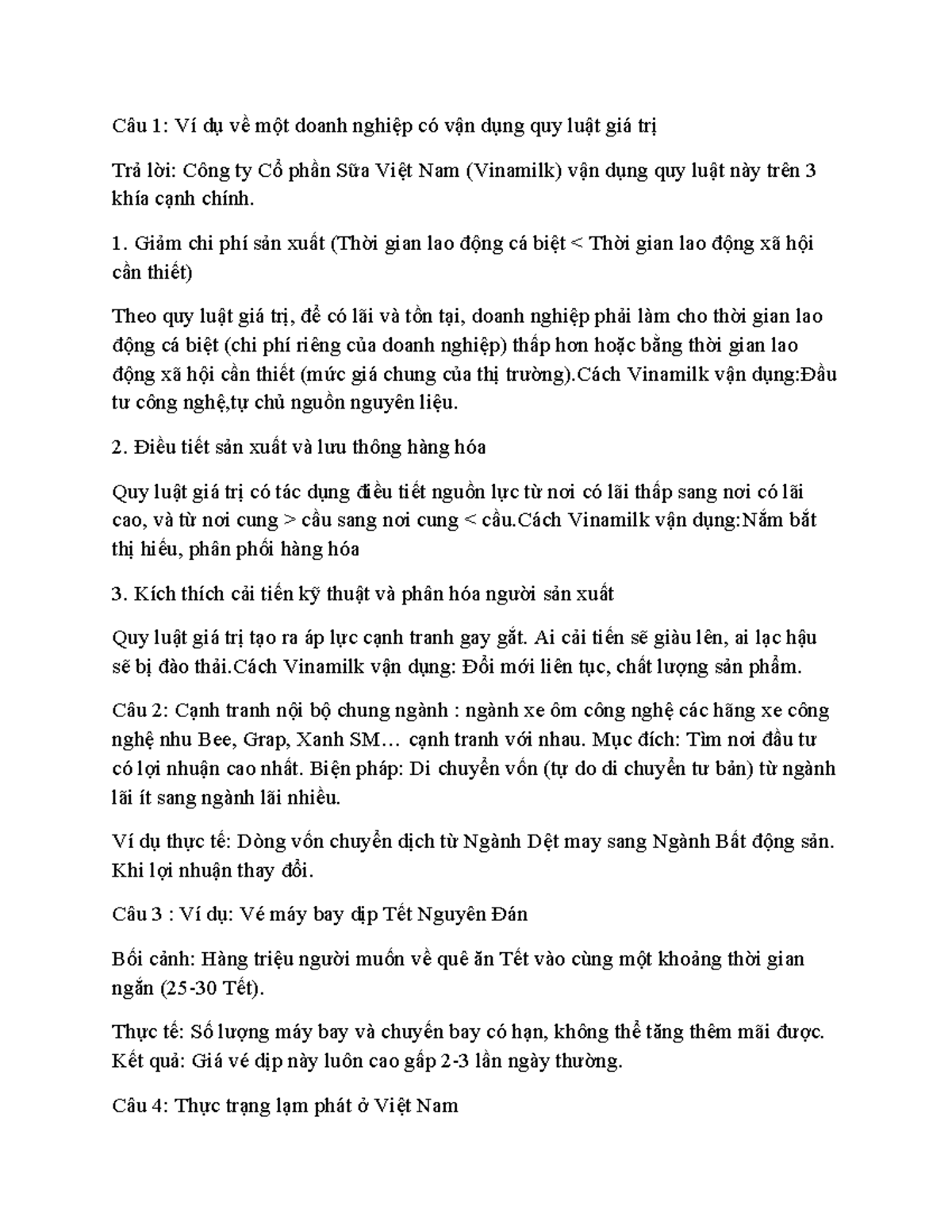 Câu 1: Ví dụ về một doanh nghiệp có vận dụng quy luật giá trị

Trả lời: Công ty Cổ phần Sữa Việt Nam (Vinamilk) vận dụng quy luật này trên 3 khía cạnh chính.

1. Giảm chi phí sản xuất (Thời gian lao động cá biệt < Thời gian lao động xã hội cần thiết)

Theo quy luật giá trị, để có lãi và tồn tại, doanh nghiệp phải làm cho thời gian lao động cá biệt (chi phí riêng của doanh nghiệp) thấp hơn hoặc bằng thời gian lao động xã hội cần thiết (mức giá chung của thị trường).Cách Vinamilk vận dụng:Đầu tư công nghệ,tự chủ nguồn nguyên liệu.

2. Điều tiết sản xuất và lưu thông hàng hóa

Quy luật giá trị có tác dụng điều tiết nguồn lực từ nơi có lãi thấp sang nơi có lãi cao, và từ nơi cung > cầu sang nơi cung < cầu.Cách Vinamilk vận dụng:Nắm bắt thị hiếu, phân phối hàng hóa

3. Kích thích cải tiến kỹ thuật và phân hóa người sản xuất

Quy luật giá trị tạo ra áp lực cạnh tranh gay gắt. Ai cải tiến sẽ giàu lên, ai lạc hậu sẽ bị đào thải.Cách Vinamilk vận dụng: Đổi mới liên tục, chất lượng sản phẩm.

Câu 2: Cạnh tranh nội bộ chung ngành : ngành xe ôm công nghệ các hãng xe công nghệ nhu Bee, Grap, Xanh SM… cạnh tranh với nhau. Mục đích: Tìm nơi đầu tư có lợi nhuận cao nhất. Biện pháp: Di chuyển vốn (tự do di chuyển tư bản) từ ngành lãi ít sang ngành lãi nhiều.

Ví dụ thực tế: Dòng vốn chuyển dịch từ Ngành Dệt may sang Ngành Bất động sản. Khi lợi nhuận thay đổi.

Câu 3 : Ví dụ: Vé máy bay dịp Tết Nguyên Đán

Bối cảnh: Hàng triệu người muốn về quê ăn Tết vào cùng một khoảng thời gian ngắn (25-30 Tết).

Thực tế: Số lượng máy bay và chuyến bay có hạn, không thể tăng thêm mãi được. Kết quả: Giá vé dịp này luôn cao gấp 2-3 lần ngày thường.

Câu 4: Thực trạng lạm phát ở Việt Nam